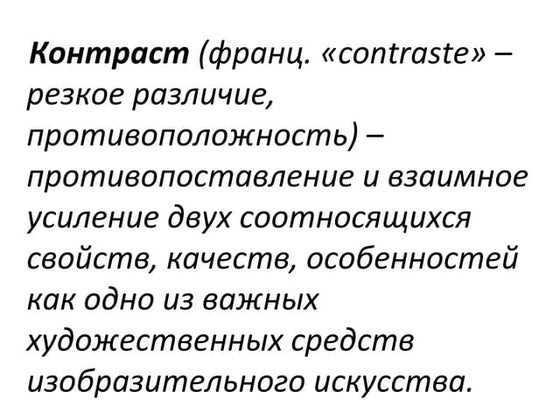 Контраст (франц. «contraste» – резкое различие, противоположность) – противопоставление и взаимное усиление двух соотносящихся свойств, качеств, особенностей как одно из важных художественных средств изобразительного искусства.